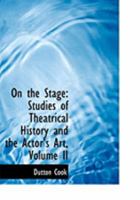 On the Stage: Studies of Theatrical History and the Actor's Art, Volume II

Dutton Cook